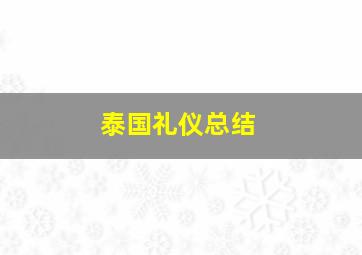 泰国礼仪总结